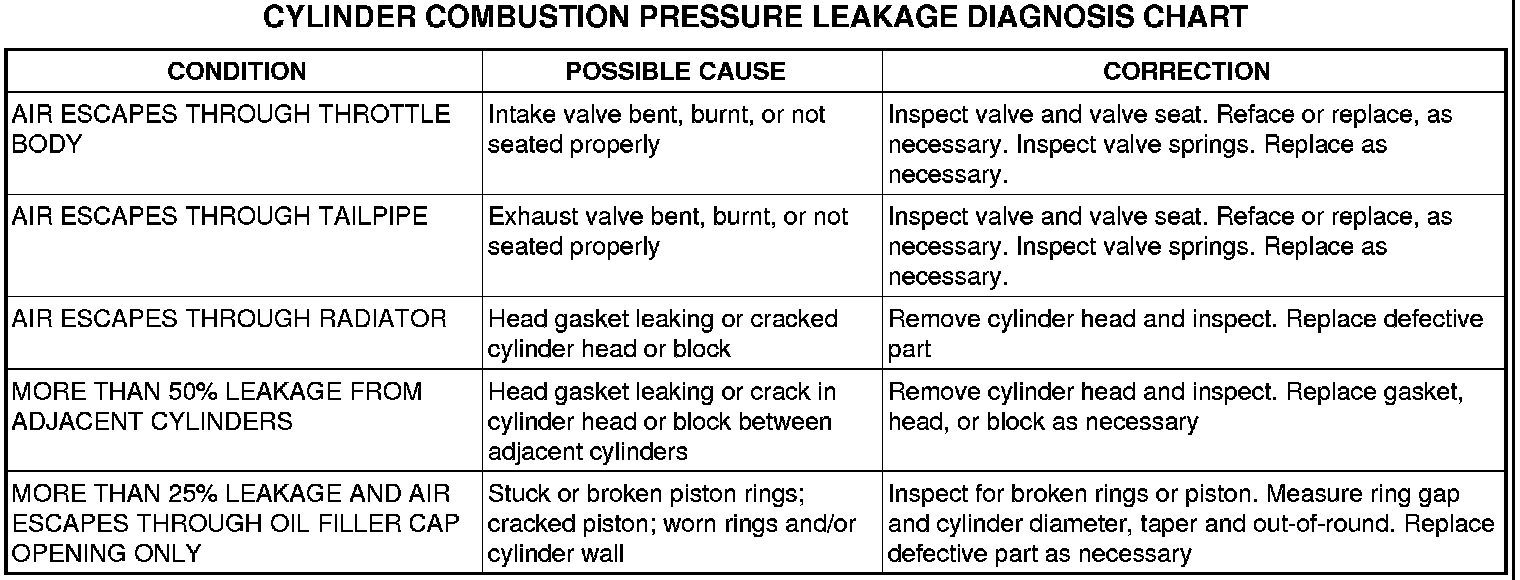 CYLINDER COMBUSTION PRESSURE LEAKAGE DIAGNOSIS CHART

| CONDITION | POSSIBLE CAUSE | CORRECTION |
|---|---|---|
| AIR ESCAPES THROUGH THROTTLE BODY | Intake valve bent, burnt, or not seated properly | Inspect valve and valve seat. Reface or replace, as necessary. Inspect valve springs. Replace as necessary. |
| AIR ESCAPES THROUGH TAILPIPE | Exhaust valve bent, burnt, or not seated properly | Inspect valve and valve seat. Reface or replace, as necessary. Inspect valve springs. Replace as necessary. |
| AIR ESCAPES THROUGH RADIATOR | Head gasket leaking or cracked cylinder head or block | Remove cylinder head and inspect. Replace defective part |
| MORE THAN 50% LEAKAGE FROM ADJACENT CYLINDERS | Head gasket leaking or crack in cylinder head or block between adjacent cylinders | Remove cylinder head and inspect. Replace gasket, head, or block as necessary |
| MORE THAN 25% LEAKAGE AND AIR ESCAPES THROUGH OIL FILLER CAP OPENING ONLY | Stuck or broken piston rings; cracked piston; worn rings and/or cylinder wall | Inspect for broken rings or piston. Measure ring gap and cylinder diameter, taper and out-of-round. Replace defective part as necessary |